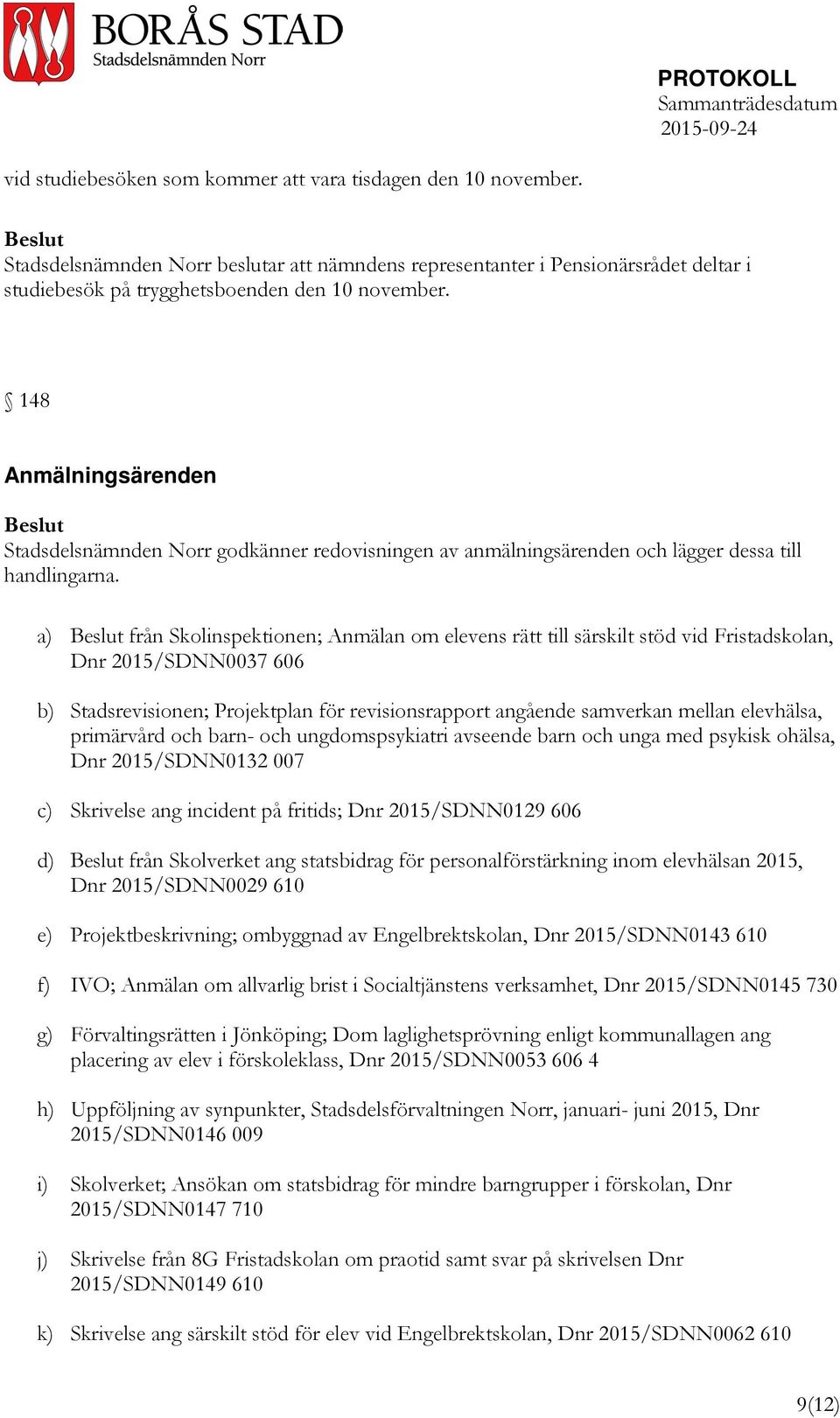 BORÅS STAD
Stadsdelsnämnden Norr

PROTOKOLL
Sammanträdesdatum
2015-09-24

vid studiebesöken som kommer att vara tisdagen den 10 november.

Beslut
Stadsdelsnämnden Norr beslutar att nämndens representanter i Pensionärsrådet deltar i studiebesök på trygghetsboenden den 10 november.

§ 148

Anmälningsärenden

Beslut
Stadsdelsnämnden Norr godkänner redovisningen av anmälningsärenden och lägger dessa till handlingarna.

a) Beslut från Skolinspektionen; Anmälan om elevens rätt till särskilt stöd vid Fristadskolan, Dnr 2015/SDNN0037 606

b) Stadsrevisionen; Projektplan för revisionsrapport angående samverkan mellan elevhälsa, primärvård och barn- och ungdomspsykiatri avseende barn och unga med psykisk ohälsa, Dnr 2015/SDNN0132 007

c) Skrivelse ang incident på fritids; Dnr 2015/SDNN0129 606

d) Beslut från Skolverket ang statsbidrag för personalförstärkning inom elevhälsan 2015, Dnr 2015/SDNN0029 610

e) Projektbeskrivning; ombyggnad av Engelbrektskolan, Dnr 2015/SDNN0143 610

f) IVO; Anmälan om allvarlig brist i Socialtjänstens verksamhet, Dnr 2015/SDNN0145 730

g) Förvaltingsrätten i Jönköping; Dom laglighetsprövning enligt kommunallagen ang placering av elev i förskoleklass, Dnr 2015/SDNN0053 606 4

h) Uppföljning av synpunkter, Stadsdelsförvaltningen Norr, januari- juni 2015, Dnr 2015/SDNN0146 009

i) Skolverket; Ansökan om statsbidrag för mindre barngrupper i förskolan, Dnr 2015/SDNN0147 710

j) Skrivelse från 8G Fristadskolan om praotid samt svar på skrivelsen Dnr 2015/SDNN0149 610

k) Skrivelse ang särskilt stöd för elev vid Engelbrektskolan, Dnr 2015/SDNN0062 610

9(12)